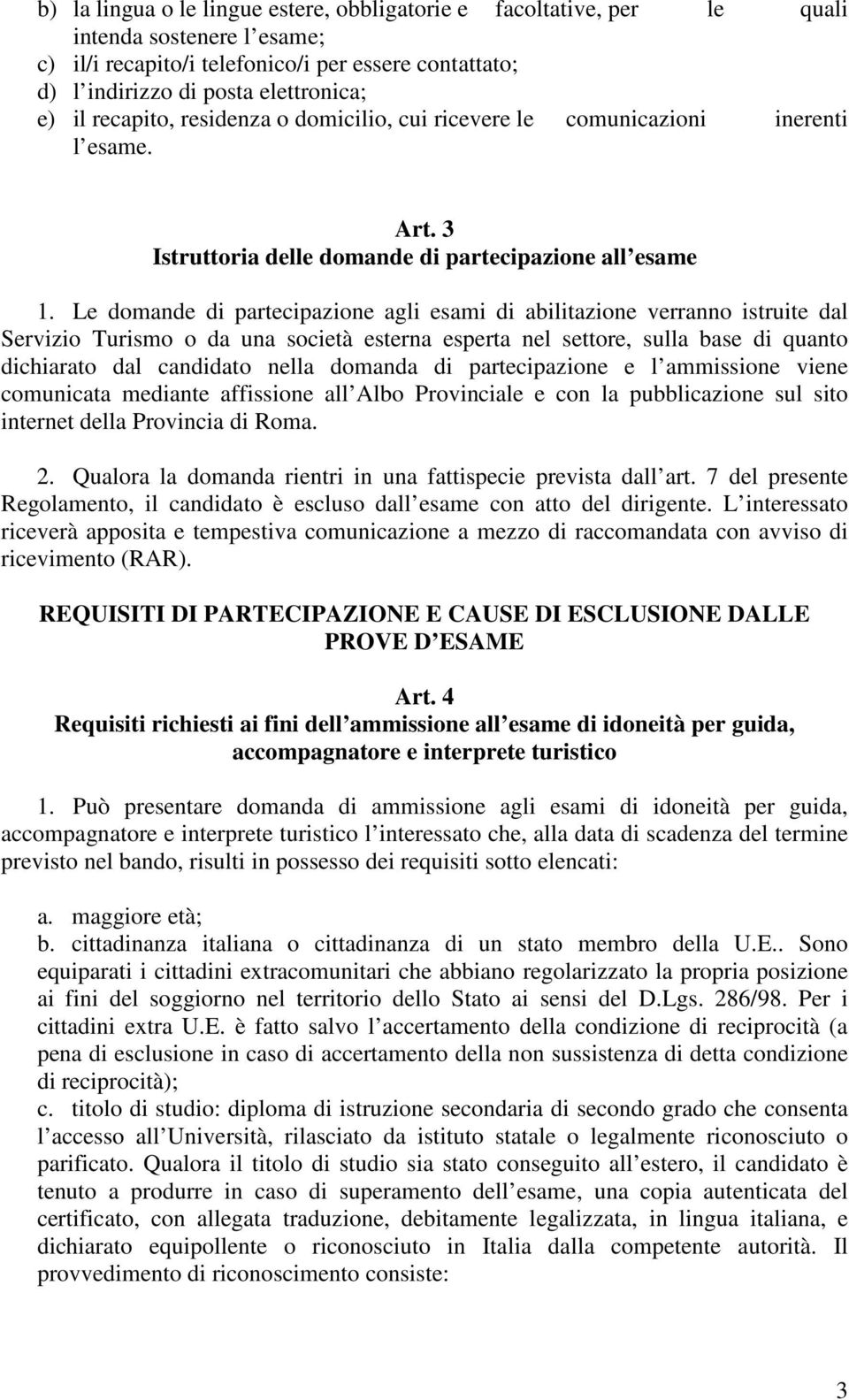 b) la lingua o le lingue estere, obbligatorie e facoltative, per le quali intenda sostenere l esame;
c) il/i recapito/i telefonico/i per essere contattato;
d) l indirizzo di posta elettronica;
e) il recapito, residenza o domicilio, cui ricevere le comunicazioni inerenti l esame.

Art. 3
Istruttoria delle domande di partecipazione all esame

1. Le domande di partecipazione agli esami di abilitazione verranno istruite dal Servizio Turismo o da una società esterna esperta nel settore, sulla base di quanto dichiarato dal candidato nella domanda di partecipazione e l ammissione viene comunicata mediante affissione all Albo Provinciale e con la pubblicazione sul sito internet della Provincia di Roma.

2. Qualora la domanda rientri in una fattispecie prevista dall art. 7 del presente Regolamento, il candidato è escluso dall esame con atto del dirigente. L interessato riceverà apposita e tempestiva comunicazione a mezzo di raccomandata con avviso di ricevimento (RAR).

REQUISITI DI PARTECIPAZIONE E CAUSE DI ESCLUSIONE DALLE PROVE D ESAME

Art. 4
Requisiti richiesti ai fini dell ammissione all esame di idoneità per guida, accompagnatore e interprete turistico

1. Può presentare domanda di ammissione agli esami di idoneità per guida, accompagnatore e interprete turistico l interessato che, alla data di scadenza del termine previsto nel bando, risulti in possesso dei requisiti sotto elencati:

a. maggiore età;
b. cittadinanza italiana o cittadinanza di un stato membro della U.E.. Sono equiparati i cittadini extracomunitari che abbiano regolarizzato la propria posizione ai fini del soggiorno nel territorio dello Stato ai sensi del D.Lgs. 286/98. Per i cittadini extra U.E. è fatto salvo l accertamento della condizione di reciprocità (a pena di esclusione in caso di accertamento della non sussistenza di detta condizione di reciprocità);
c. titolo di studio: diploma di istruzione secondaria di secondo grado che consenta l accesso all Università, rilasciato da istituto statale o legalmente riconosciuto o parificato. Qualora il titolo di studio sia stato conseguito all estero, il candidato è tenuto a produrre in caso di superamento dell esame, una copia autenticata del certificato, con allegata traduzione, debitamente legalizzata, in lingua italiana, e dichiarato equipollente o riconosciuto in Italia dalla competente autorità. Il provvedimento di riconoscimento consiste:

3